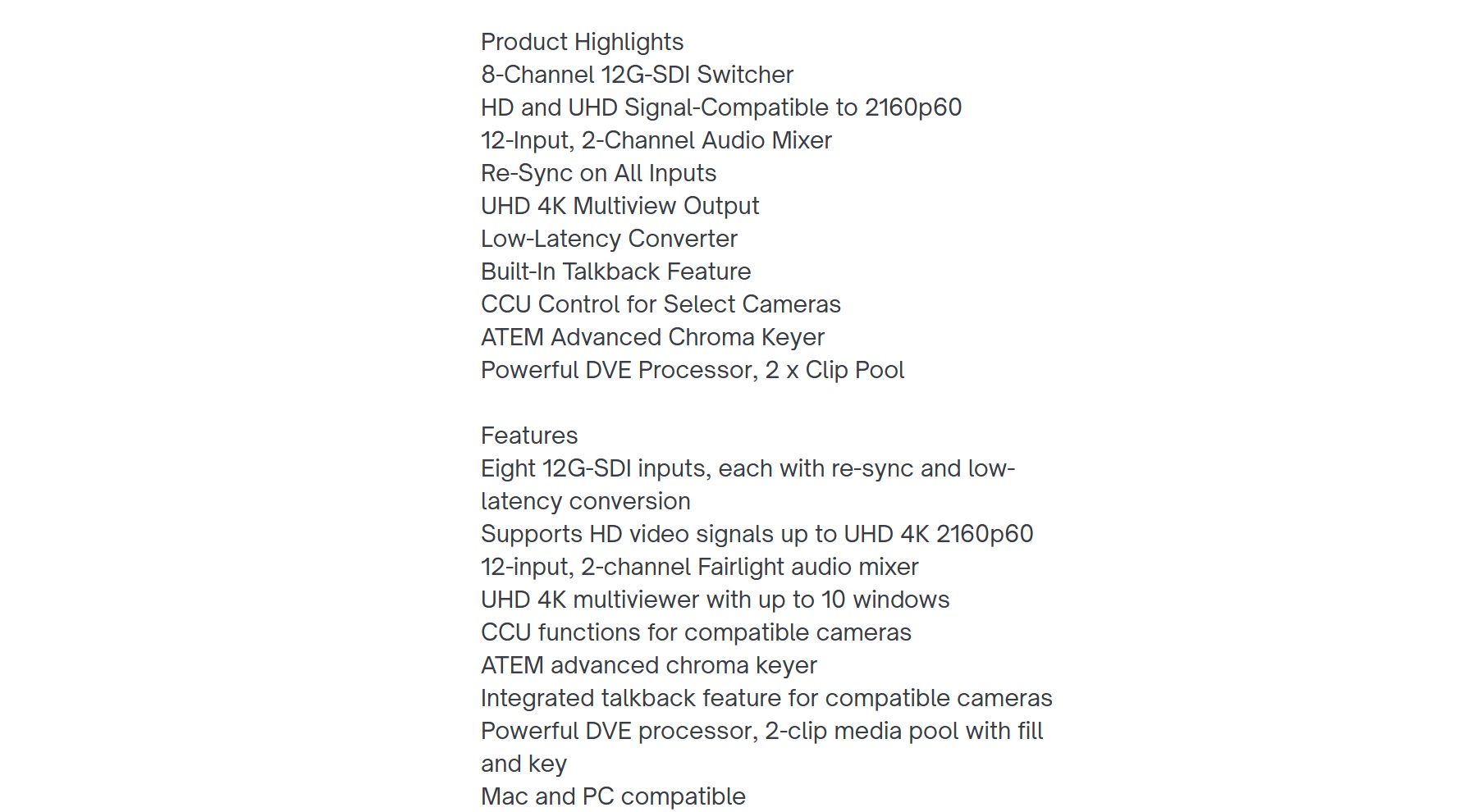 Product Highlights
8-Channel 12G-SDI Switcher
HD and UHD Signal-Compatible to 2160p60
12-Input, 2-Channel Audio Mixer
Re-Sync on All Inputs
UHD 4K Multiview Output
Low-Latency Converter
Built-In Talkback Feature
CCU Control for Select Cameras
ATEM Advanced Chroma Keyer
Powerful DVE Processor, 2 x Clip Pool

Features
Eight 12G-SDI inputs, each with re-sync and low-latency conversion
Supports HD video signals up to UHD 4K 2160p60
12-input, 2-channel Fairlight audio mixer
UHD 4K multiviewer with up to 10 windows
CCU functions for compatible cameras
ATEM advanced chroma keyer
Integrated talkback feature for compatible cameras
Powerful DVE processor, 2-clip media pool with fill and key
Mac and PC compatible